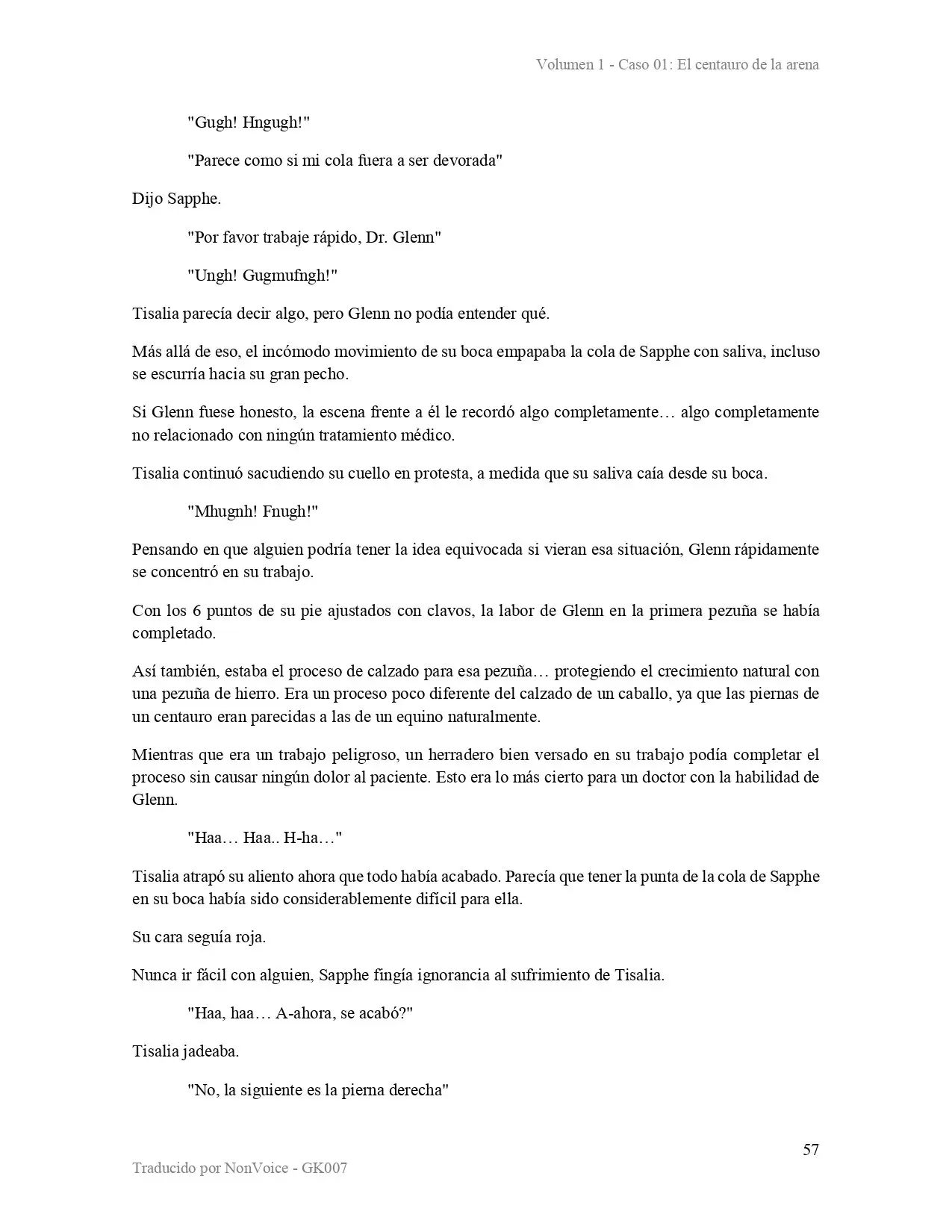 Volumen 1 - Caso 01: El centauro de la arena

"Gugh! Hngugh!"

"Parece como si mi cola fuera a ser devorada"

Dijo Sapphe.

"Por favor trabaje rápido, Dr. Glenn"

"Ungh! Gugmufngh!"

Tisalia parecía decir algo, pero Glenn no podía entender qué.

Más allá de eso, el incómodo movimiento de su boca empapaba la cola de Sapphe con saliva, incluso se escurría hacia su gran pecho.

Si Glenn fuese honesto, la escena frente a él le recordó algo completamente… algo completamente no relacionado con ningún tratamiento médico.

Tisalia continuó sacudiendo su cuello en protesta, a medida que su saliva caía desde su boca.

"Mhugnh! Fnugh!"

Pensando en que alguien podría tener la idea equivocada si vieran esa situación, Glenn rápidamente se concentró en su trabajo.

Con los 6 puntos de su pie ajustados con clavos, la labor de Glenn en la primera pezuña se había completado.

Así también, estaba el proceso de calzado para esa pezuña… protegiendo el crecimiento natural con una pezuña de hierro. Era un proceso poco diferente del calzado de un caballo, ya que las piernas de un centauro eran parecidas a las de un equino naturalmente.

Mientras que era un trabajo peligroso, un herradero bien versado en su trabajo podía completar el proceso sin causar ningún dolor al paciente. Esto era lo más cierto para un doctor con la habilidad de Glenn.

"Haa… Haa.. H-ha…"

Tisalia atrapó su aliento ahora que todo había acabado. Parecía que tener la punta de la cola de Sapphe en su boca había sido considerablemente difícil para ella.

Su cara seguía roja.

Nunca ir fácil con alguien, Sapphe fingía ignorancia al sufrimiento de Tisalia.

"Haa, haa… A-ahora, se acabó?"

Tisalia jadeaba.

"No, la siguiente es la pierna derecha"

57

Traducido por NonVoice - GK007